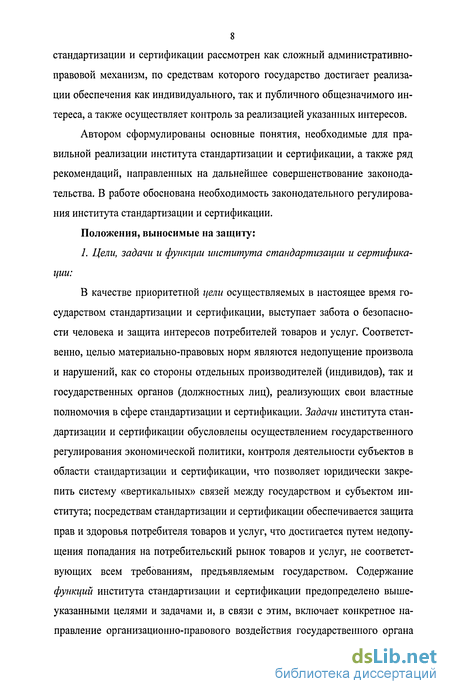 8

стандартизации и сертификации рассмотрен как сложный административно-правовой механизм, по средствам которого государство достигает реализации обеспечения как индивидуального, так и публичного общезначимого интереса, а также осуществляет контроль за реализацией указанных интересов.

Автором сформулированы основные понятия, необходимые для правильной реализации института стандартизации и сертификации, а также ряд рекомендаций, направленных на дальнейшее совершенствование законодательства. В работе обоснована необходимость законодательного регулирования института стандартизации и сертификации.

Положения, выносимые на защиту:

1. Цели, задачи и функции института стандартизации и сертификации:

В качестве приоритетной цели осуществляемых в настоящее время государством стандартизации и сертификации, выступает забота о безопасности человека и защита интересов потребителей товаров и услуг. Соответственно, целью материально-правовых норм являются недопущение произвола и нарушений, как со стороны отдельных производителей (индивидов), так и государственных органов (должностных лиц), реализующих свои властные полномочия в сфере стандартизации и сертификации. Задачи института стандартизации и сертификации обусловлены осуществлением государственного регулирования экономической политики, контроля деятельности субъектов в области стандартизации и сертификации, что позволяет юридически закрепить систему «вертикальных» связей между государством и субъектом института; посредствам стандартизации и сертификации обеспечивается защита прав и здоровья потребителя товаров и услуг, что достигается путем недопущения попадания на потребительский рынок товаров и услуг, не соответствующих всем требованиям, предъявляемым государством. Содержание функций института стандартизации и сертификации предопределено вышеуказанными целями и задачами и, в связи с этим, включает конкретное направление организационно-правового воздействия государственного органа

dsLib.net
библиотека диссертаций